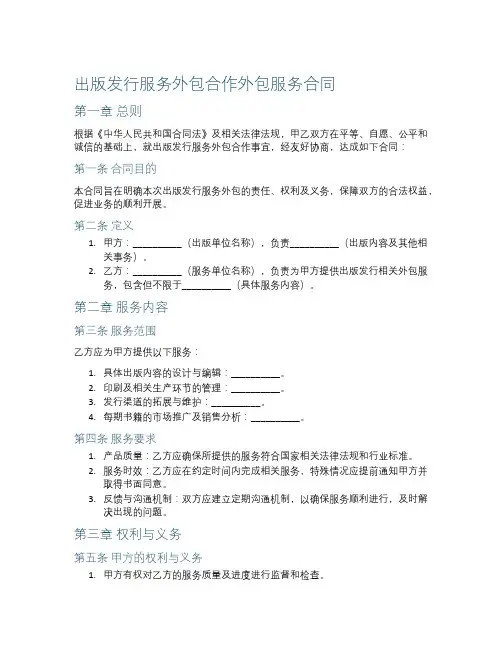 出版发行服务外包合作外包服务合同

第一章 总则

根据《中华人民共和国合同法》及相关法律法规，甲乙双方在平等、自愿、公平和诚信的基础上，就出版发行服务外包合作事宜，经友好协商，达成如下合同：

第一条 合同目的

本合同旨在明确本次出版发行服务外包的责任、权利及义务，保障双方的合法权益，促进业务的顺利开展。

第二条 定义

1. 甲方：__________（出版单位名称），负责__________（出版内容及其他相关事务）。
2. 乙方：__________（服务单位名称），负责为甲方提供出版发行相关外包服务，包含但不限于__________（具体服务内容）。

第二章 服务内容

第三条 服务范围

乙方应为甲方提供以下服务：

1. 具体出版内容的设计与编辑：__________。
2. 印刷及相关生产环节的管理：__________。
3. 发行渠道的拓展与维护：__________。
4. 每期书籍的市场推广及销售分析：__________。

第四条 服务要求

1. 产品质量：乙方应确保所提供的服务符合国家相关法律法规和行业标准。
2. 服务时效：乙方应在约定时间内完成相关服务，特殊情况应提前通知甲方并取得书面同意。
3. 反馈与沟通机制：双方应建立定期沟通机制，以确保服务顺利进行，及时解决出现的问题。

第三章 权利与义务

第五条 甲方的权利与义务

1. 甲方有权对乙方的服务质量及进度进行监督和检查。